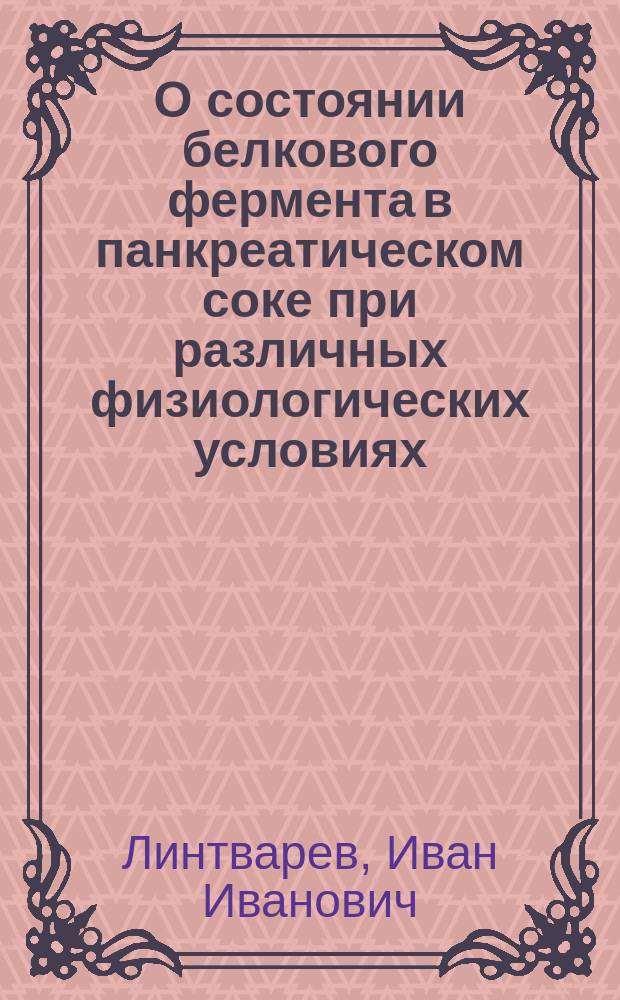 О состоянии белкового фермента в панкреатическом соке при различных физиологических условиях

Линтварев, Иван Иванович